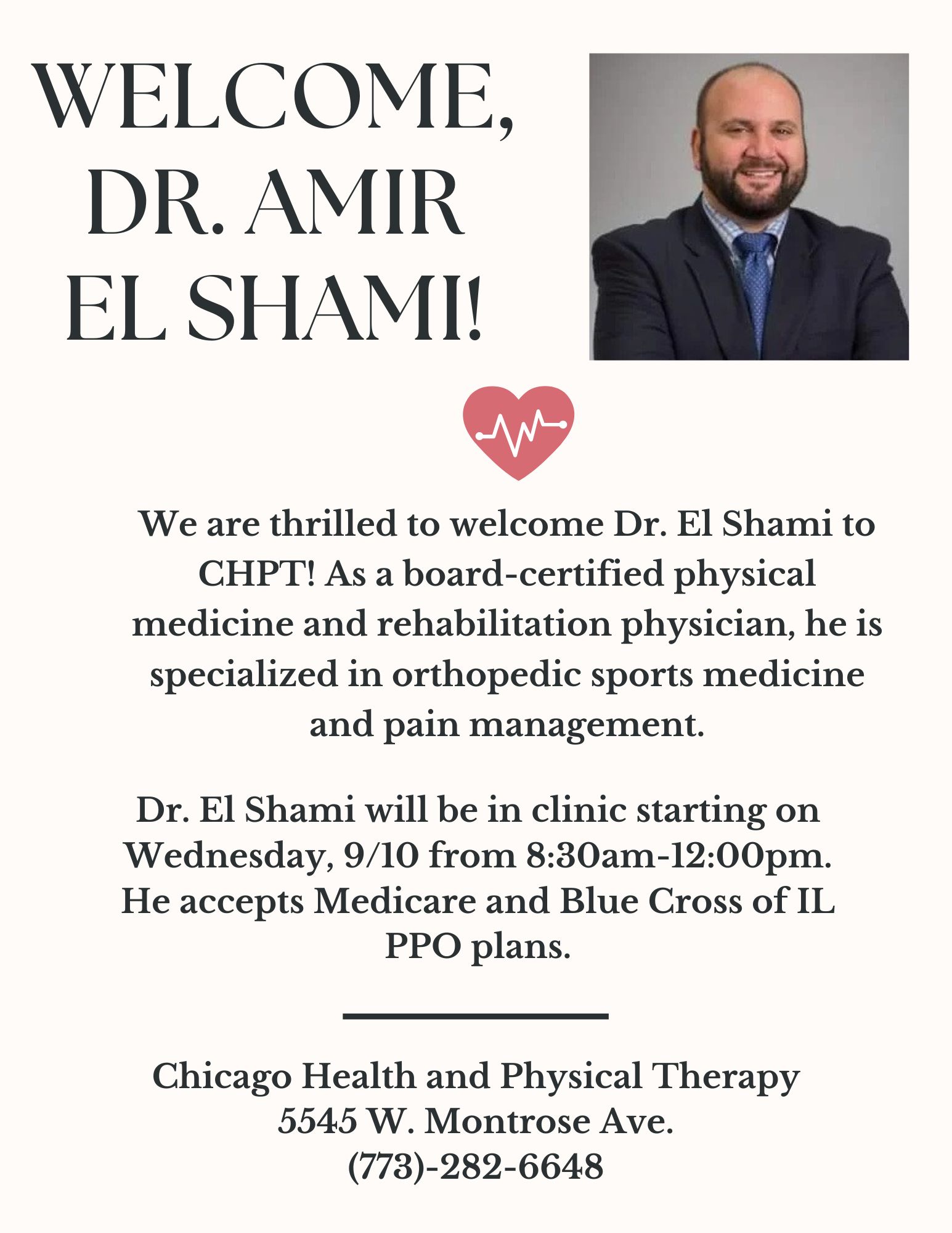 WELCOME, DR. AMIR EL SHAMI!

We are thrilled to welcome Dr. El Shami to CHPT! As a board-certified physical medicine and rehabilitation physician, he is specialized in orthopedic sports medicine and pain management.

Dr. El Shami will be in clinic starting on Wednesday, 9/10 from 8:30am-12:00pm. He accepts Medicare and Blue Cross of IL PPO plans.

Chicago Health and Physical Therapy
5545 W. Montrose Ave.
(773)-282-6648